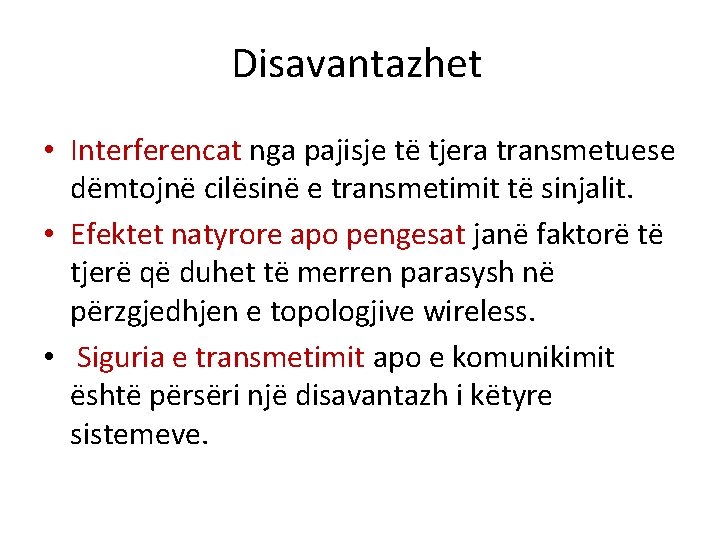 Disavantazhet

• Interferencat nga pajisje të tjera transmetuese dëmtojnë cilësinë e transmetimit të sinjalit.

• Efektet natyrore apo pengesat janë faktorë të tjerë që duhet të merren parasysh në përzgjedhjen e topologjive wireless.

• Siguria e transmetimit apo e komunikimit është përsëri një disavantazh i këtyre sistemeve.